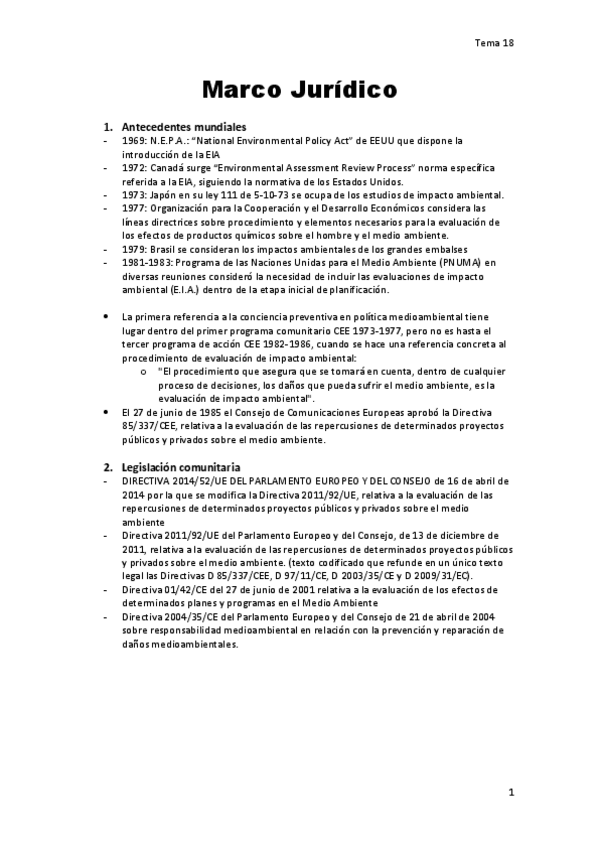 Tema 18

Marco Jurídico

1. Antecedentes mundiales
- 1969: N.E.P.A.: "National Environmental Policy Act" de EEUU que dispone la introducción de la EIA
- 1972: Canadá surge "Environmental Assessment Review Process" norma específica referida a la EIA, siguiendo la normativa de los Estados Unidos.
- 1973: Japón en su ley 111 de 5-10-73 se ocupa de los estudios de impacto ambiental.
- 1977: Organización para la Cooperación y el Desarrollo Económicos considera las líneas directrices sobre procedimiento y elementos necesarios para la evaluación de los efectos de productos químicos sobre el hombre y el medio ambiente.
- 1979: Brasil se consideran los impactos ambientales de los grandes embalses
- 1981-1983: Programa de las Naciones Unidas para el Medio Ambiente (PNUMA) en diversas reuniones consideró la necesidad de incluir las evaluaciones de impacto ambiental (E.I.A.) dentro de la etapa inicial de planificación.

• La primera referencia a la conciencia preventiva en política medioambiental tiene lugar dentro del primer programa comunitario CEE 1973-1977, pero no es hasta el tercer programa de acción CEE 1982-1986, cuando se hace una referencia concreta al procedimiento de evaluación de impacto ambiental:
o "El procedimiento que asegura que se tomará en cuenta, dentro de cualquier proceso de decisiones, los daños que pueda sufrir el medio ambiente, es la evaluación de impacto ambiental".
• El 27 de junio de 1985 el Consejo de Comunicaciones Europeas aprobó la Directiva 85/337/CEE, relativa a la evaluación de las repercusiones de determinados proyectos públicos y privados sobre el medio ambiente.

2. Legislación comunitaria
- DIRECTIVA 2014/52/UE DEL PARLAMENTO EUROPEO Y DEL CONSEJO de 16 de abril de 2014 por la que se modifica la Directiva 2011/92/UE, relativa a la evaluación de las repercusiones de determinados proyectos públicos y privados sobre el medio ambiente
- Directiva 2011/92/UE del Parlamento Europeo y del Consejo, de 13 de diciembre de 2011, relativa a la evaluación de las repercusiones de determinados proyectos públicos y privados sobre el medio ambiente. (texto codificado que refunde en un único texto legal las Directivas D 85/337/CEE, D 97/11/CE, D 2003/35/CE y D 2009/31/EC).
- Directiva 01/42/CE del 27 de junio de 2001 relativa a la evaluación de los efectos de determinados planes y programas en el Medio Ambiente
- Directiva 2004/35/CE del Parlamento Europeo y del Consejo de 21 de abril de 2004 sobre responsabilidad medioambiental en relación con la prevención y reparación de daños medioambientales.

1